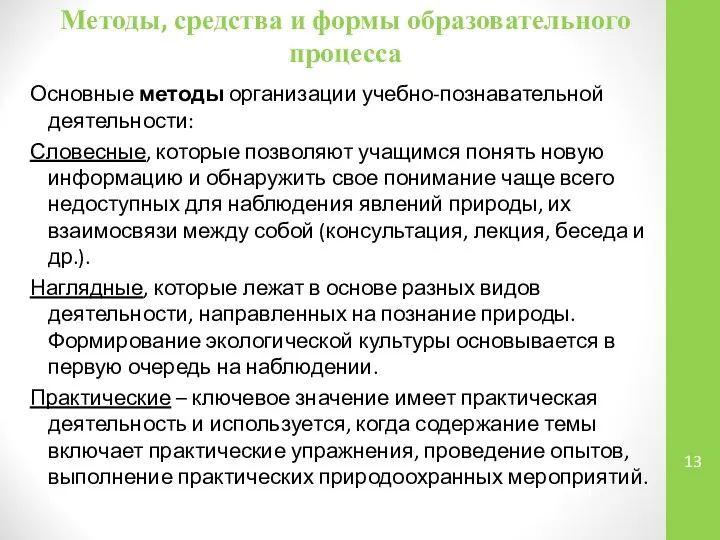 Методы, средства и формы образовательного процесса

Основные методы организации учебно-познавательной деятельности:

Словесные, которые позволяют учащимся понять новую информацию и обнаружить свое понимание чаще всего недоступных для наблюдения явлений природы, их взаимосвязи между собой (консультация, лекция, беседа и др.).

Наглядные, которые лежат в основе разных видов деятельности, направленных на познание природы. Формирование экологической культуры основывается в первую очередь на наблюдении.

Практические – ключевое значение имеет практическая деятельность и используется, когда содержание темы включает практические упражнения, проведение опытов, выполнение практических природоохранных мероприятий.

13